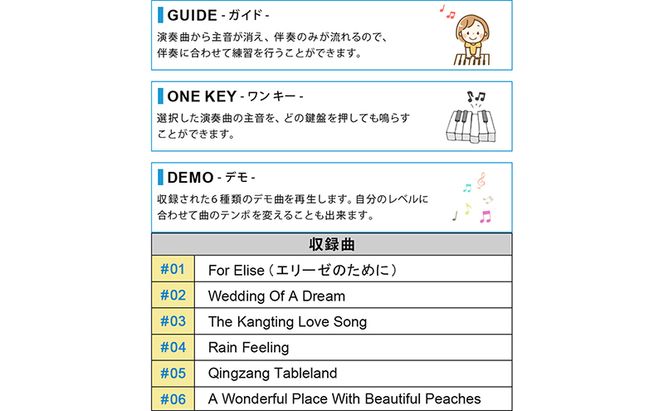 GUIDE - ガイド -
演奏曲から主音が消え、伴奏のみが流れるので、伴奏に合わせて練習を行うことができます。

ONE KEY - ワン キー -
選択した演奏曲の主音を、どの鍵盤を押しても鳴らすことができます。

DEMO - デモ -
収録された6種類のデモ曲を再生します。自分のレベルに合わせて曲のテンポを変えることも出来ます。

| 収録曲 | |
|---|---|
| #01 | For Elise（エリーゼのために） |
| #02 | Wedding Of A Dream |
| #03 | The Kangting Love Song |
| #04 | Rain Feeling |
| #05 | Qingzang Tableland |
| #06 | A Wonderful Place With Beautiful Peaches |